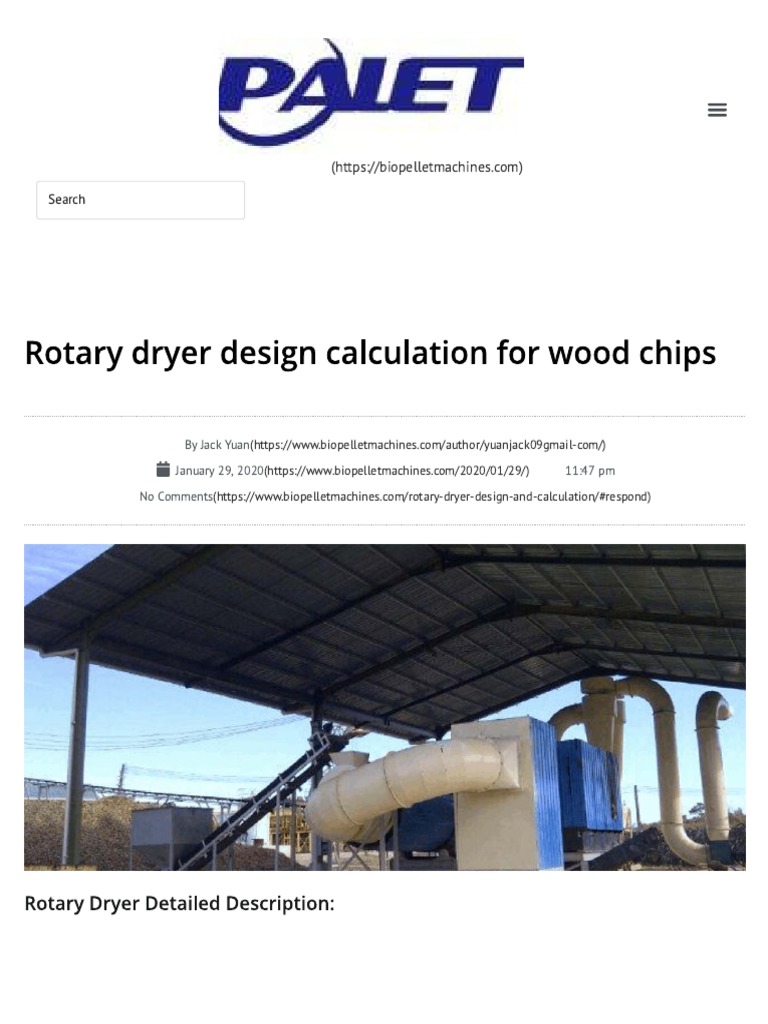 PALET

(https://biopelletmachines.com)

Search

Rotary dryer design calculation for wood chips

By Jack Yuan(https://www.biopelletmachines.com/author/yuanjack09gmail-com/)

January 29, 2020(https://www.biopelletmachines.com/2020/01/29/) 11:47 pm

No Comments(https://www.biopelletmachines.com/rotary-dryer-design-and-calculation/#respond)

Rotary Dryer Detailed Description: